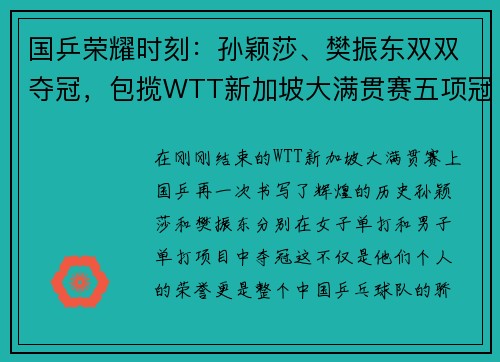 国乒荣耀时刻：孙颖莎、樊振东双双夺冠，包揽WTT新加坡大满贯赛五项冠

在刚刚结束的WTT新加坡大满贯赛上国乒再一次书写了辉煌的历史孙颖莎和樊振东分别在女子单打和男子单打项目中夺冠这不仅是他们个人的荣誉更是整个中国乒乓球队的骄